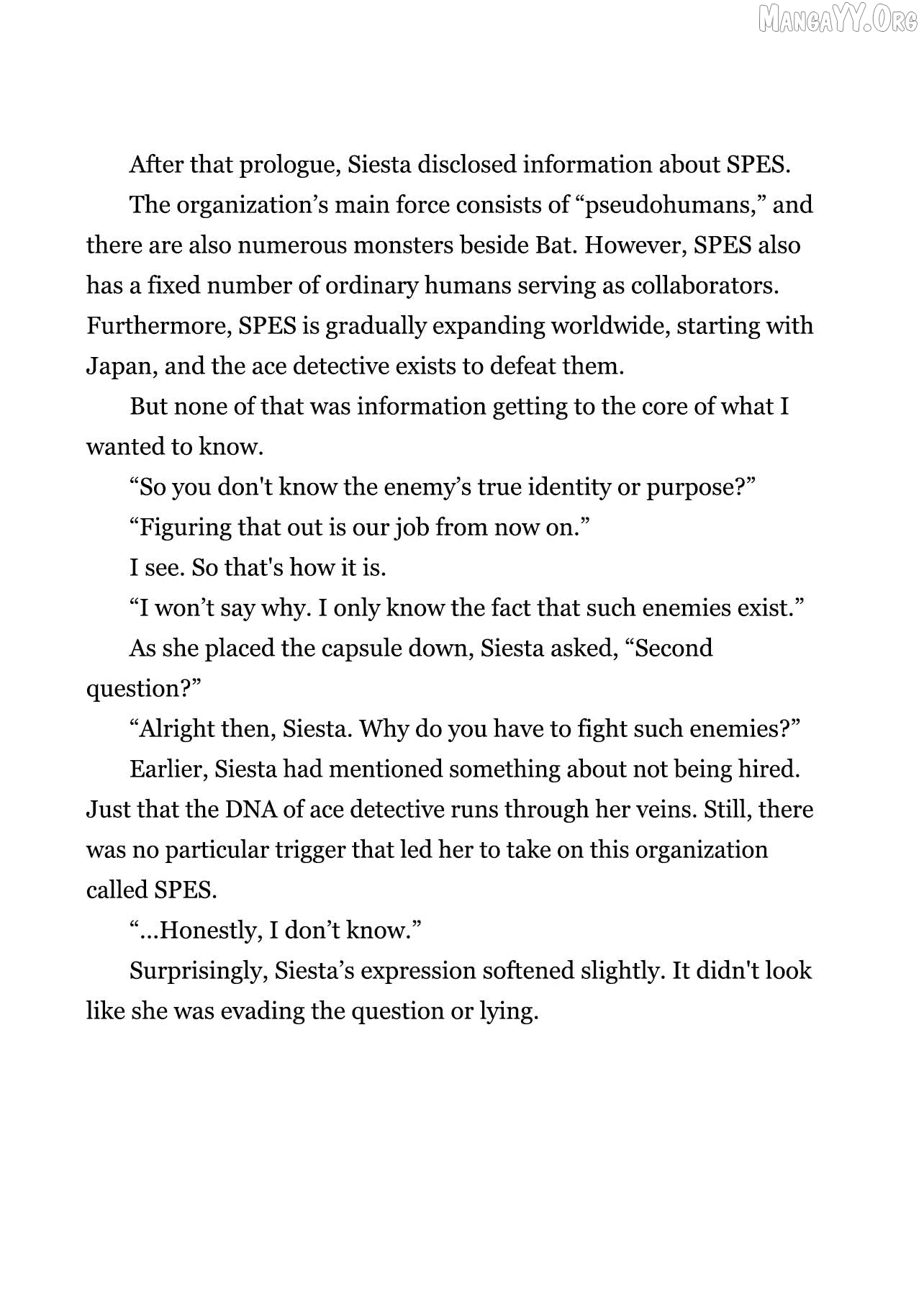 MangaYY.Org

After that prologue, Siesta disclosed information about SPES.

The organization’s main force consists of “pseudohumans,” and there are also numerous monsters beside Bat. However, SPES also has a fixed number of ordinary humans serving as collaborators. Furthermore, SPES is gradually expanding worldwide, starting with Japan, and the ace detective exists to defeat them.

But none of that was information getting to the core of what I wanted to know.

“So you don't know the enemy’s true identity or purpose?”

“Figuring that out is our job from now on.”

I see. So that's how it is.

“I won’t say why. I only know the fact that such enemies exist.”

As she placed the capsule down, Siesta asked, “Second question?”

“Alright then, Siesta. Why do you have to fight such enemies?”

Earlier, Siesta had mentioned something about not being hired. Just that the DNA of ace detective runs through her veins. Still, there was no particular trigger that led her to take on this organization called SPES.

“...Honestly, I don’t know.”

Surprisingly, Siesta’s expression softened slightly. It didn't look like she was evading the question or lying.